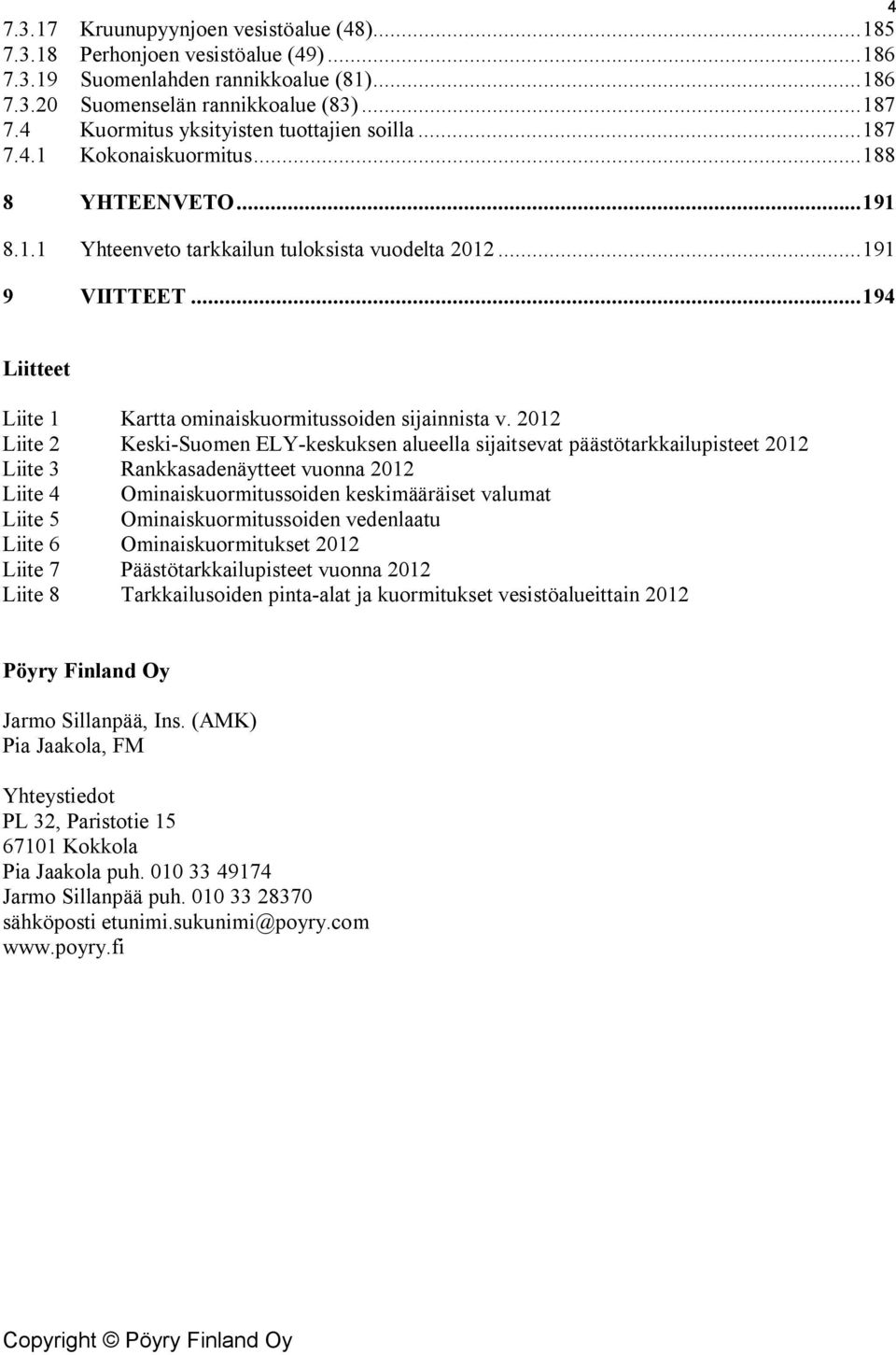 4

7.3.17 Kruunupyynjoen vesistöalue (48)...185
7.3.18 Perhonjoen vesistöalue (49)...186
7.3.19 Suomenlahden rannikkoalue (81)...186
7.3.20 Suomenselän rannikkoalue (83)...187
7.4 Kuormitus yksityisten tuottajien soilla...187
7.4.1 Kokonaiskuormitus...188

8 YHTEENVETO...191
8.1.1 Yhteenveto tarkkailun tuloksista vuodelta 2012...191

9 VIITTEET...194

Liitteet

Liite 1 Kartta ominaiskuormitussoiden sijainnista v. 2012
Liite 2 Keski-Suomen ELY-keskuksen alueella sijaitsevat päästötarkkailupisteet 2012
Liite 3 Rankkasadenäytteet vuonna 2012
Liite 4 Ominaiskuormitussoiden keskimääräiset valumat
Liite 5 Ominaiskuormitussoiden vedenlaatu
Liite 6 Ominaiskuormitukset 2012
Liite 7 Päästötarkkailupisteet vuonna 2012
Liite 8 Tarkkailusoiden pinta-alat ja kuormitukset vesistöalueittain 2012

Pöyry Finland Oy

Jarmo Sillanpää, Ins. (AMK)
Pia Jaakola, FM

Yhteystiedot
PL 32, Paristotie 15
67101 Kokkola
Pia Jaakola puh. 010 33 49174
Jarmo Sillanpää puh. 010 33 28370
sähköposti etunimi.sukunimi@poyry.com
www.poyry.fi

Copyright © Pöyry Finland Oy